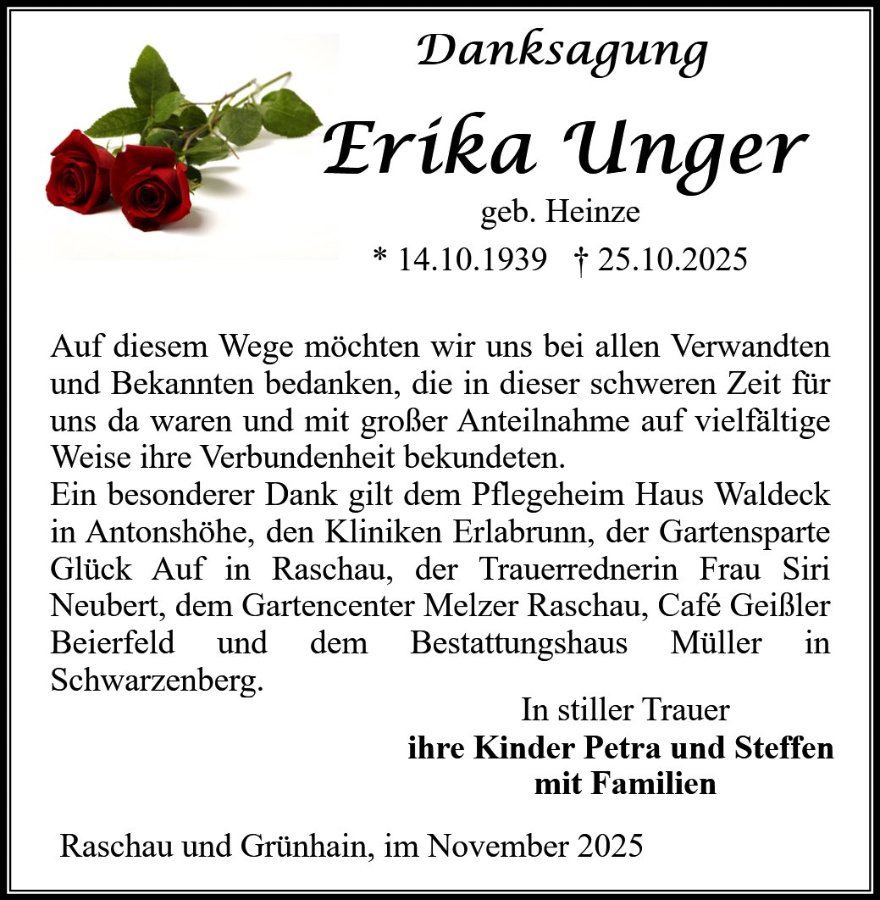 Danksagung

Erika Unger

geb. Heinze

* 14.10.1939 † 25.10.2025

Auf diesem Wege möchten wir uns bei allen Verwandten und Bekannten bedanken, die in dieser schweren Zeit für uns da waren und mit großer Anteilnahme auf vielfältige Weise ihre Verbundenheit bekundeten.
Ein besonderer Dank gilt dem Pflegeheim Haus Waldeck in Antonshöhe, den Kliniken Erlabrunn, der Gartensparte Glück Auf in Raschau, der Trauerrednerin Frau Siri Neubert, dem Gartencenter Melzer Raschau, Café Geißler Beierfeld und dem Bestattungshaus Müller in Schwarzenberg.

In stiller Trauer
ihre Kinder Petra und Steffen
mit Familien

Raschau und Grünhain, im November 2025